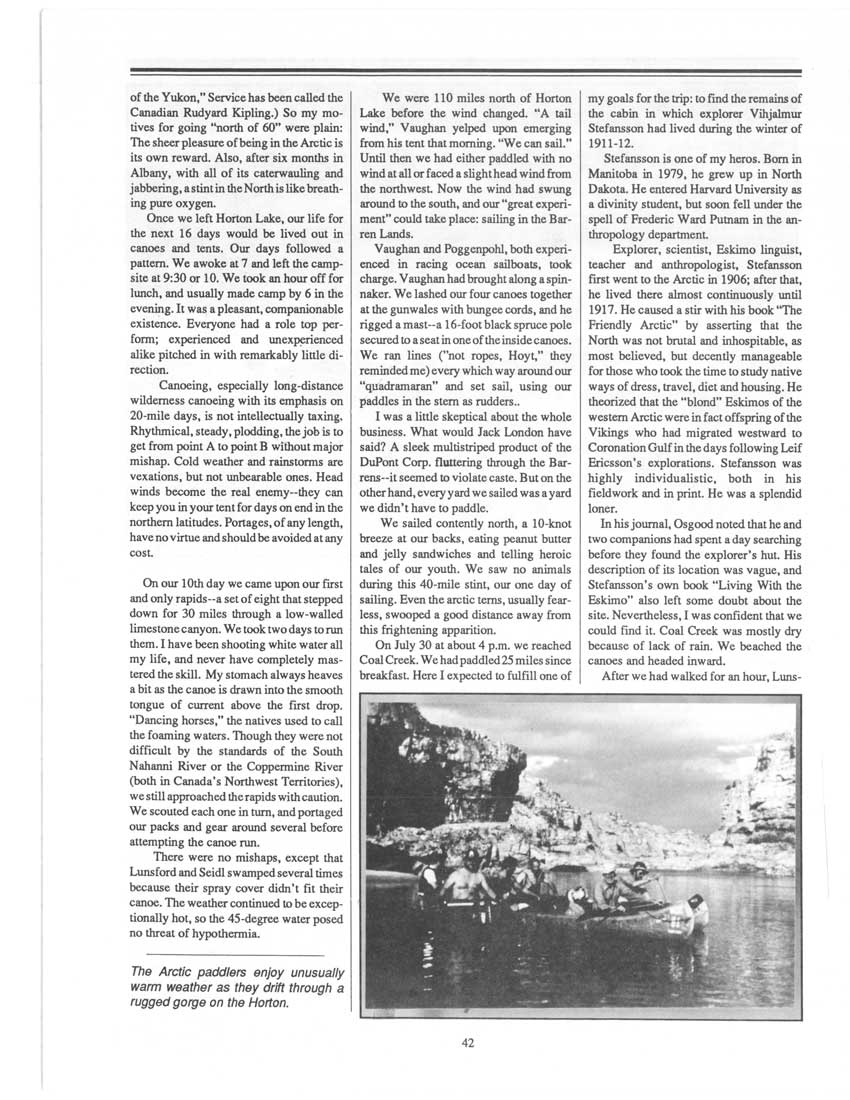 of the Yukon," Service has been called the Canadian Rudyard Kipling.) So my motives for going "north of 60" were plain: The sheer pleasure of being in the Arctic is its own reward. Also, after six months in Albany, with all of its caterwauling and jabbering, a stint in the North is like breathing pure oxygen.

Once we left Horton Lake, our life for the next 16 days would be lived out in canoes and tents. Our days followed a pattern. We awoke at 7 and left the campsite at 9:30 or 10. We took an hour off for lunch, and usually made camp by 6 in the evening. It was a pleasant, companionable existence. Everyone had a role top perform; experienced and unexperienced alike pitched in with remarkably little direction.

Canoeing, especially long-distance wilderness canoeing with its emphasis on 20-mile days, is not intellectually taxing. Rhythmical, steady, plodding, the job is to get from point A to point B without major mishap. Cold weather and rainstorms are vexations, but not unbearable ones. Head winds become the real enemy--they can keep you in your tent for days on end in the northern latitudes. Portages, of any length, have no virtue and should be avoided at any cost.

On our 10th day we came upon our first and only rapids--a set of eight that stepped down for 30 miles through a low-walled limestone canyon. We took two days to run them. I have been shooting white water all my life, and never have completely mastered the skill. My stomach always heaves a bit as the canoe is drawn into the smooth tongue of current above the first drop. "Dancing horses," the natives used to call the foaming waters. Though they were not difficult by the standards of the South Nahanni River or the Coppermine River (both in Canada's Northwest Territories), we still approached the rapids with caution. We scouted each one in turn, and portaged our packs and gear around several before attempting the canoe run.

There were no mishaps, except that Lunsford and Seidl swamped several times because their spray cover didn't fit their canoe. The weather continued to be exceptionally hot, so the 45-degree water posed no threat of hypothermia.

The Arctic paddlers enjoy unusually warm weather as they drift through a rugged gorge on the Horton.

We were 110 miles north of Horton Lake before the wind changed. "A tail wind," Vaughan yelped upon emerging from his tent that morning. "We can sail." Until then we had either paddled with no wind at all or faced a slight head wind from the northwest. Now the wind had swung around to the south, and our "great experiment" could take place: sailing in the Barren Lands.

Vaughan and Poggenpohl, both experienced in racing ocean sailboats, took charge. Vaughan had brought along a spinnaker. We lashed our four canoes together at the gunwales with bungee cords, and he rigged a mast--a 16-foot black spruce pole secured to a seat in one of the inside canoes. We ran lines ("not ropes, Hoyt," they reminded me) every which way around our "quadramaran" and set sail, using our paddles in the stern as rudders..

I was a little skeptical about the whole business. What would Jack London have said? A sleek multistriped product of the DuPont Corp. fluttering through the Barrens--it seemed to violate caste. But on the other hand, every yard we sailed was a yard we didn't have to paddle.

We sailed contently north, a 10-knot breeze at our backs, eating peanut butter and jelly sandwiches and telling heroic tales of our youth. We saw no animals during this 40-mile stint, our one day of sailing. Even the arctic terns, usually fearless, swooped a good distance away from this frightening apparition.

On July 30 at about 4 p.m. we reached Coal Creek. We had paddled 25 miles since breakfast. Here I expected to fulfill one of my goals for the trip: to find the remains of the cabin in which explorer Vihjalmur Stefansson had lived during the winter of 1911-12.

Stefansson is one of my heros. Born in Manitoba in 1979, he grew up in North Dakota. He entered Harvard University as a divinity student, but soon fell under the spell of Frederic Ward Putnam in the anthropology department.

Explorer, scientist, Eskimo linguist, teacher and anthropologist, Stefansson first went to the Arctic in 1906; after that, he lived there almost continuously until 1917. He caused a stir with his book "The Friendly Arctic" by asserting that the North was not brutal and inhospitable, as most believed, but decently manageable for those who took the time to study native ways of dress, travel, diet and housing. He theorized that the "blond" Eskimos of the western Arctic were in fact offspring of the Vikings who had migrated westward to Coronation Gulf in the days following Leif Ericsson's explorations. Stefansson was highly individualistic, both in his fieldwork and in print. He was a splendid loner.

In his journal, Osgood noted that he and two companions had spent a day searching before they found the explorer's hut. His description of its location was vague, and Stefansson's own book "Living With the Eskimo" also left some doubt about the site. Nevertheless, I was confident that we could find it. Coal Creek was mostly dry because of lack of rain. We beached the canoes and headed inward.

After we had walked for an hour, Luns-

42